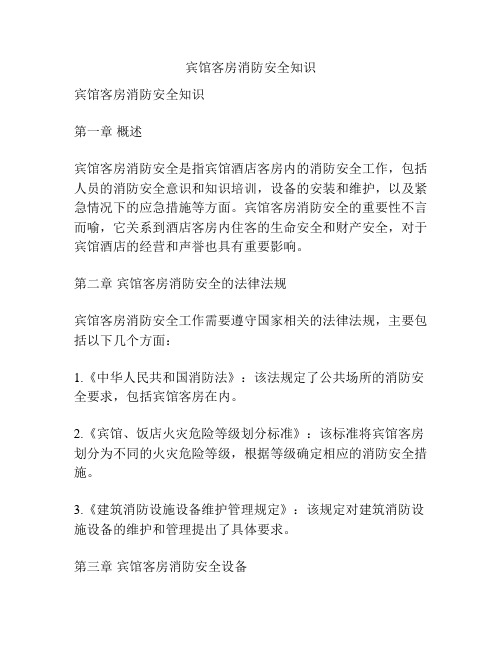 宾馆客房消防安全知识

宾馆客房消防安全知识

第一章 概述

宾馆客房消防安全是指宾馆酒店客房内的消防安全工作，包括人员的消防安全意识和知识培训，设备的安装和维护，以及紧急情况下的应急措施等方面。宾馆客房消防安全的重要性不言而喻，它关系到酒店客房内住客的生命安全和财产安全，对于宾馆酒店的经营和声誉也具有重要影响。

第二章 宾馆客房消防安全的法律法规

宾馆客房消防安全工作需要遵守国家相关的法律法规，主要包括以下几个方面：

1.《中华人民共和国消防法》：该法规定了公共场所的消防安全要求，包括宾馆客房在内。

2.《宾馆、饭店火灾危险等级划分标准》：该标准将宾馆客房划分为不同的火灾危险等级，根据等级确定相应的消防安全措施。

3.《建筑消防设施设备维护管理规定》：该规定对建筑消防设施设备的维护和管理提出了具体要求。

第三章 宾馆客房消防安全设备